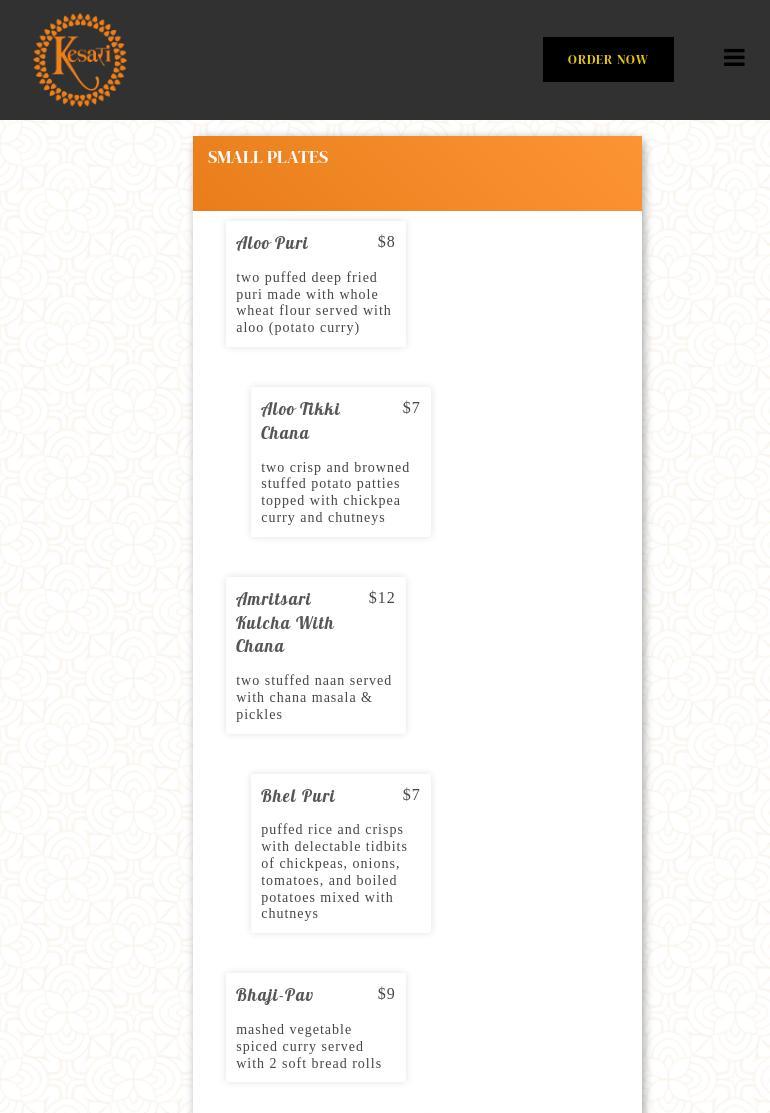 Kesari

ORDER NOW

SMALL PLATES

Aloo Puri $8

two puffed deep fried puri made with whole wheat flour served with aloo (potato curry)

Aloo Tikki Chana $7

two crisp and browned stuffed potato patties topped with chickpea curry and chutneys

Amritsari Kulcha With Chana $12

two stuffed naan served with chana masala & pickles

Bhel Puri $7

puffed rice and crisps with delectable tidbits of chickpeas, onions, tomatoes, and boiled potatoes mixed with chutneys

Bhaji-Pav $9

mashed vegetable spiced curry served with 2 soft bread rolls